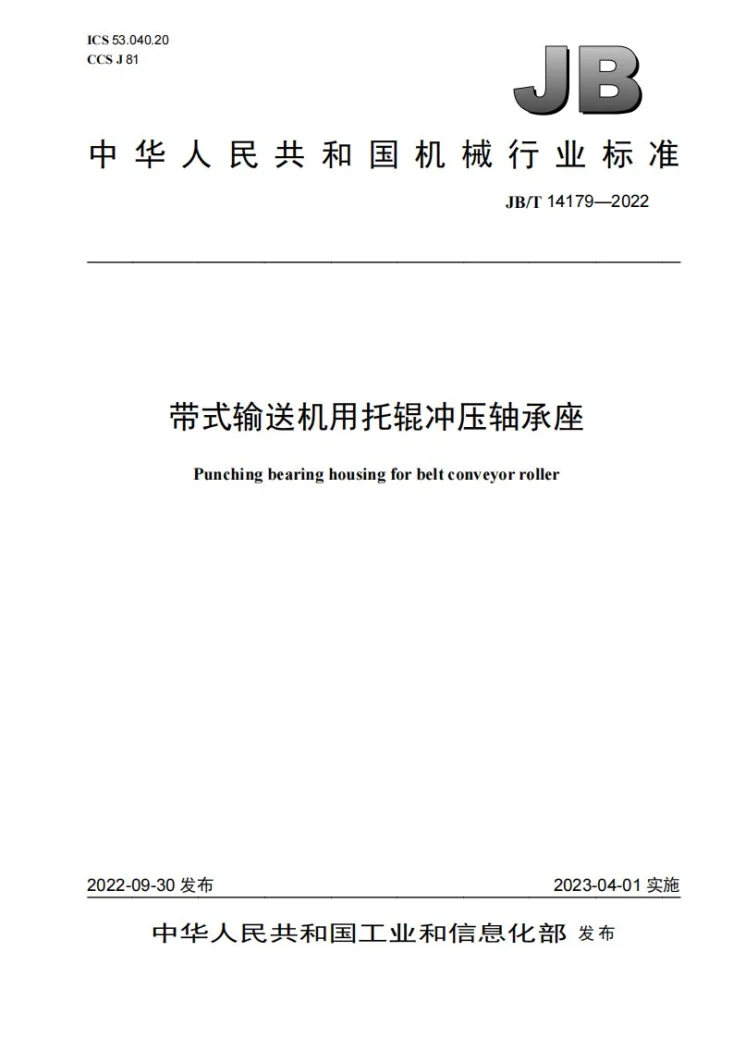 ICS 53.040.20
CCS J 81

JB

中华人民共和国机械行业标准

JB/T 14179—2022

带式输送机用托辊冲压轴承座

Punching bearing housing for belt conveyor roller

2022-09-30发布 2023-04-01实施

中华人民共和国工业和信息化部 发布